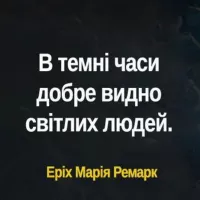 В темні часи добре видно світлих людей.

Еріх Марія Ремарк